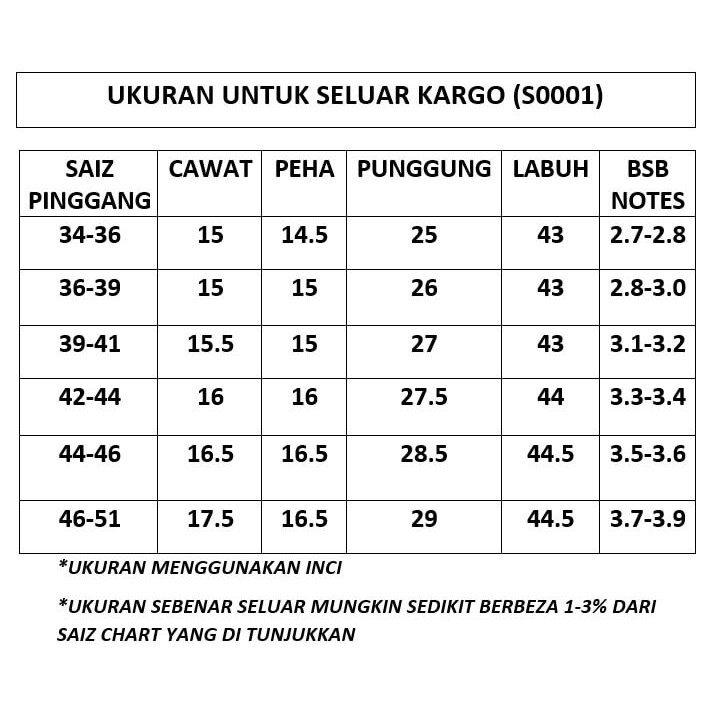 UKURAN UNTUK SELUAR KARGO (S0001)

| SAIZ PINGGANG | CAWAT | PEHA | PUNGGUNG | LABUH | BSB NOTES |
|---|---|---|---|---|---|
| 34-36 | 15 | 14.5 | 25 | 43 | 2.7-2.8 |
| 36-39 | 15 | 15 | 26 | 43 | 2.8-3.0 |
| 39-41 | 15.5 | 15 | 27 | 43 | 3.1-3.2 |
| 42-44 | 16 | 16 | 27.5 | 44 | 3.3-3.4 |
| 44-46 | 16.5 | 16.5 | 28.5 | 44.5 | 3.5-3.6 |
| 46-51 | 17.5 | 16.5 | 29 | 44.5 | 3.7-3.9 |

*UKURAN MENGGUNAKAN INCI

*UKURAN SEBENAR SELUAR MUNGKIN SEDIKIT BERBEZA 1-3% DARI SAIZ CHART YANG DI TUNJUKKAN